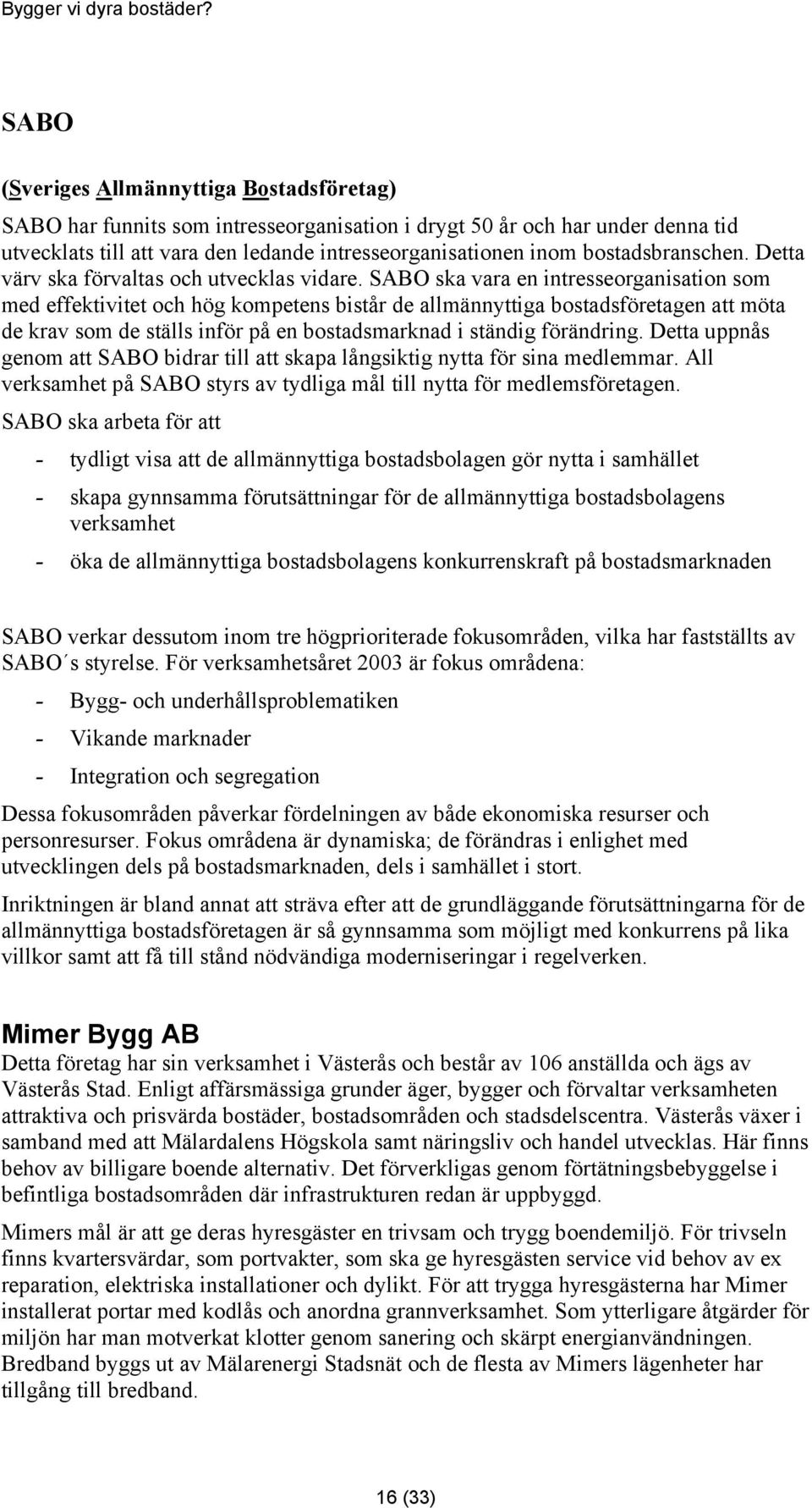 Bygger vi dyra bostäder?

SABO

(Sveriges Allmännyttiga Bostadsföretag)

SABO har funnits som intresseorganisation i drygt 50 år och har under denna tid utvecklats till att vara den ledande intresseorganisationen inom bostadsbranschen. Detta värv ska förvaltas och utvecklas vidare. SABO ska vara en intresseorganisation som med effektivitet och hög kompetens bistår de allmännyttiga bostadsföretagen att möta de krav som de ställs inför på en bostadsmarknad i ständig förändring. Detta uppnås genom att SABO bidrar till att skapa långsiktig nytta för sina medlemmar. All verksamhet på SABO styrs av tydliga mål till nytta för medlemsföretagen.

SABO ska arbeta för att

- tydligt visa att de allmännyttiga bostadsbolagen gör nytta i samhället
- skapa gynnsamma förutsättningar för de allmännyttiga bostadsbolagens verksamhet
- öka de allmännyttiga bostadsbolagens konkurrenskraft på bostadsmarknaden

SABO verkar dessutom inom tre högprioriterade fokusområden, vilka har fastställts av SABO´s styrelse. För verksamhetsåret 2003 är fokus områdena:

- Bygg- och underhållsproblematiken
- Vikande marknader
- Integration och segregation

Dessa fokusområden påverkar fördelningen av både ekonomiska resurser och personresurser. Fokus områdena är dynamiska; de förändras i enlighet med utvecklingen dels på bostadsmarknaden, dels i samhället i stort.

Inriktningen är bland annat att sträva efter att de grundläggande förutsättningarna för de allmännyttiga bostadsföretagen är så gynnsamma som möjligt med konkurrens på lika villkor samt att få till stånd nödvändiga moderniseringar i regelverken.

Mimer Bygg AB

Detta företag har sin verksamhet i Västerås och består av 106 anställda och ägs av Västerås Stad. Enligt affärsmässiga grunder äger, bygger och förvaltar verksamheten attraktiva och prisvärda bostäder, bostadsområden och stadsdelscentra. Västerås växer i samband med att Mälardalens Högskola samt näringsliv och handel utvecklas. Här finns behov av billigare boende alternativ. Det förverkligas genom förtätningsbebyggelse i befintliga bostadsområden där infrastrukturen redan är uppbyggd.

Mimers mål är att ge deras hyresgäster en trivsam och trygg boendemiljö. För trivseln finns kvartersvärdar, som portvakter, som ska ge hyresgästen service vid behov av ex reparation, elektriska installationer och dylikt. För att trygga hyresgästerna har Mimer installerat portar med kodlås och anordna grannverksamhet. Som ytterligare åtgärder för miljön har man motverkat klotter genom sanering och skärpt energianvändningen. Bredband byggs ut av Mälarenergi Stadsnät och de flesta av Mimers lägenheter har tillgång till bredband.

16 (33)